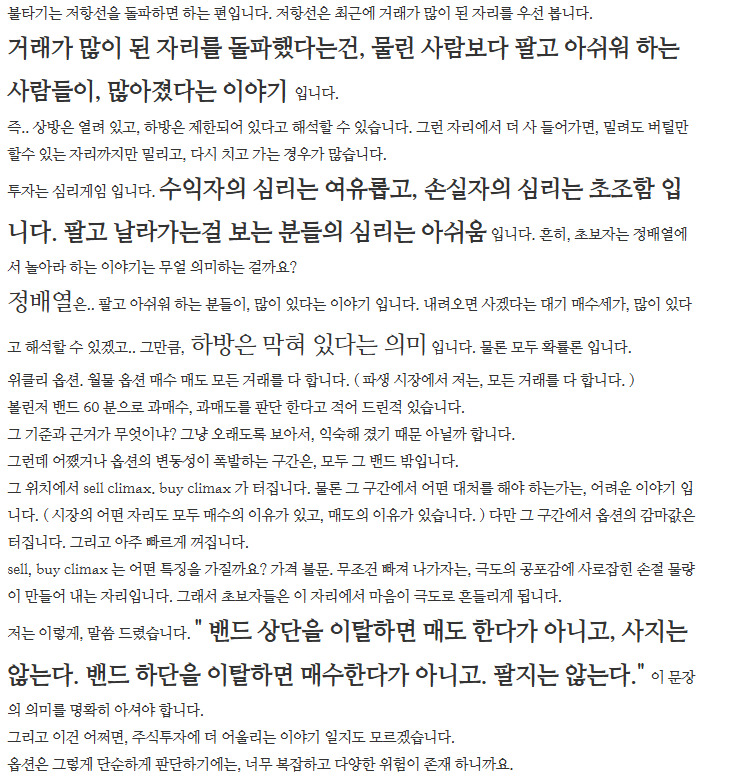 불타기는 저항선을 돌파하면 하는 편입니다. 저항선은 최근에 거래가 많이 된 자리를 우선 봅니다.
거래가 많이 된 자리를 돌파했다는건, 물린 사람보다 팔고 아쉬워 하는 사람들이, 많아졌다는 이야기 입니다.
즉.. 상방은 열려 있고, 하방은 제한되어 있다고 해석할 수 있습니다. 그런 자리에서 더 사 들어가면, 밀려도 버틸만 할수 있는 자리까지만 밀리고, 다시 치고 가는 경우가 많습니다.
투자는 심리게임 입니다. 수익자의 심리는 여유롭고, 손실자의 심리는 초조함 입니다. 팔고 날라가는걸 보는 분들의 심리는 아쉬움 입니다. 흔히, 초보자는 정배열에서 놀아라 하는 이야기는 무얼 의미하는 걸까요?
정배열은.. 팔고 아쉬워 하는 분들이, 많이 있다는 이야기 입니다. 내려오면 사겠다는 대기 매수세가, 많이 있다고 해석할 수 있겠고.. 그만큼, 하방은 막혀 있다는 의미 입니다. 물론 모두 확률론 입니다.
위클리 옵션. 월물 옵션 매수 매도 모든 거래를 다 합니다. ( 파생 시장에서 저는, 모든 거래를 다 합니다. )
볼린저 밴드 60 분으로 과매수, 과매도를 판단 한다고 적어 드린적 있습니다.
그 기준과 근거가 무엇이냐? 그냥 오래도록 보아서, 익숙해 졌기 때문 아닐까 합니다.
그런데 어쨌거나 옵션의 변동성이 폭발하는 구간은, 모두 그 밴드 밖입니다.
그 위치에서 sell climax. buy climax 가 터집니다. 물론 그 구간에서 어떤 대처를 해야 하는가는, 어려운 이야기 입니다. ( 시장의 어떤 자리도 모두 매수의 이유가 있고, 매도의 이유가 있습니다. ) 다만 그 구간에서 옵션의 감마값은 터집니다. 그리고 아주 빠르게 꺼집니다.
sell, buy climax 는 어떤 특징을 가질까요? 가격 불문. 무조건 빠져 나가자는, 극도의 공포감에 사로잡힌 손절 물량이 만들어 내는 자리입니다. 그래서 초보자들은 이 자리에서 마음이 극도로 흔들리게 됩니다.
저는 이렇게, 말씀 드렸습니다. " 밴드 상단을 이탈하면 매도 한다가 아니고, 사지는 않는다. 밴드 하단을 이탈하면 매수한다가 아니고. 팔지는 않는다." 이 문장의 의미를 명확히 아셔야 합니다.
그리고 이건 어쩌면, 주식투자에 더 어울리는 이야기 일지도 모르겠습니다.
옵션은 그렇게 단순하게 판단하기에는, 너무 복잡하고 다양한 위험이 존재 하니까요.